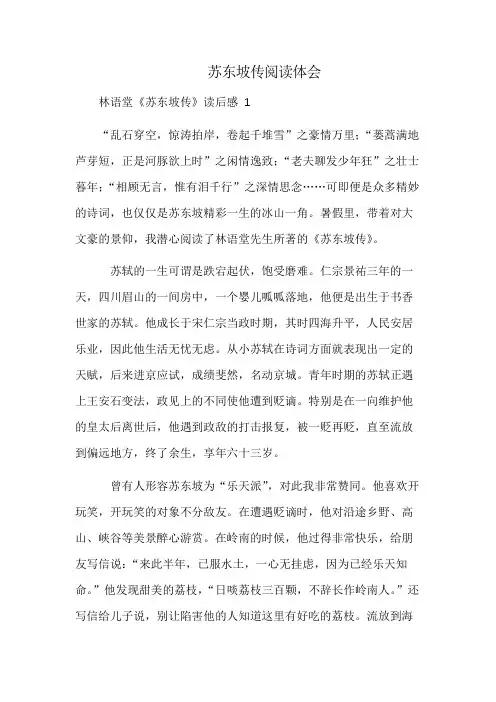 苏东坡传阅读体会

林语堂《苏东坡传》读后感 1

“乱石穿空，惊涛拍岸，卷起千堆雪”之豪情万里；“蒌蒿满地芦芽短，正是河豚欲上时”之闲情逸致；“老夫聊发少年狂”之壮士暮年；“相顾无言，惟有泪千行”之深情思念……可即便是众多精妙的诗词，也仅仅是苏东坡精彩一生的冰山一角。暑假里，带着对大文豪的景仰，我潜心阅读了林语堂先生所著的《苏东坡传》。

苏轼的一生可谓是跌宕起伏，饱受磨难。仁宗景祐三年的一天，四川眉山的一间房中，一个婴儿呱呱落地，他便是出生于书香世家的苏轼。他成长于宋仁宗当政时期，其时四海升平，人民安居乐业，因此他生活无忧无虑。从小苏轼在诗词方面就表现出一定的天赋，后来进京应试，成绩斐然，名动京城。青年时期的苏轼正遇上王安石变法，政见上的不同使他遭到贬谪。特别是在一向维护他的皇太后离世后，他遇到政敌的打击报复，被一贬再贬，直至流放到偏远地方，终了余生，享年六十三岁。

曾有人形容苏东坡为“乐天派”，对此我非常赞同。他喜欢开玩笑，开玩笑的对象不分敌友。在遭遇贬谪时，他对沿途乡野、高山、峡谷等美景醉心游赏。在岭南的时候，他过得非常快乐，给朋友写信说：“来此半年，已服水土，一心无挂虑，因为已经乐天知命。”他发现甜美的荔枝，“日啖荔枝三百颗，不辞长作岭南人。”还写信给儿子说，别让陷害他的人知道这里有好吃的荔枝。流放到海